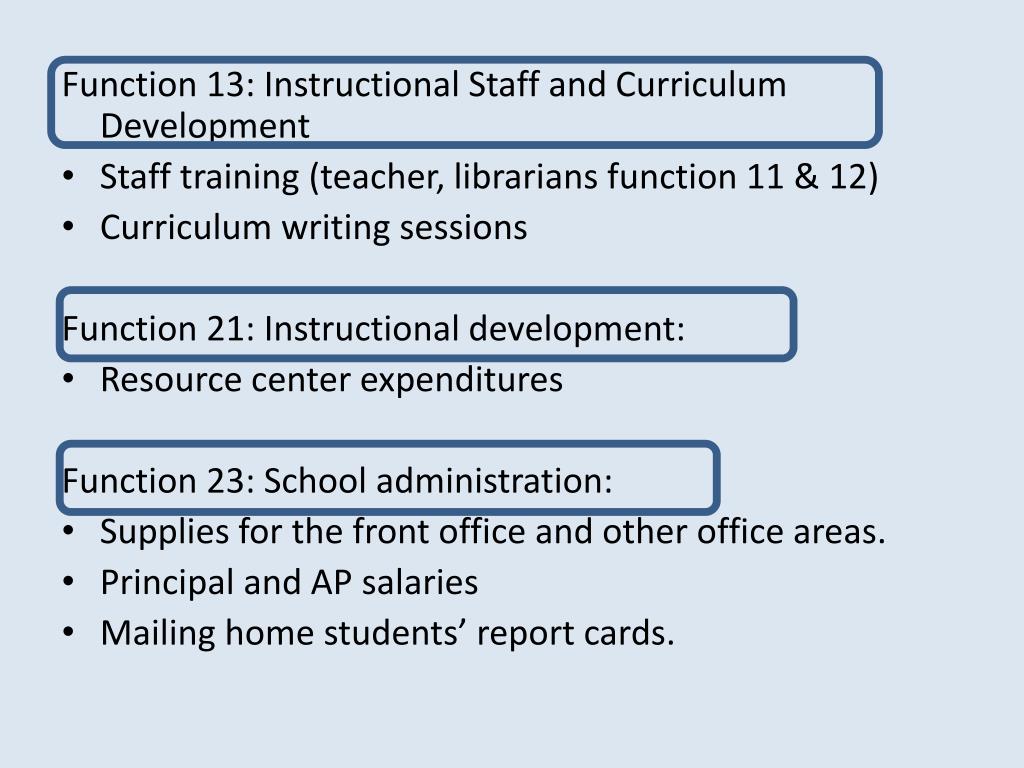 Function 13: Instructional Staff and Curriculum Development
• Staff training (teacher, librarians function 11 & 12)
• Curriculum writing sessions

Function 21: Instructional development:
• Resource center expenditures

Function 23: School administration:
• Supplies for the front office and other office areas.
• Principal and AP salaries
• Mailing home students’ report cards.